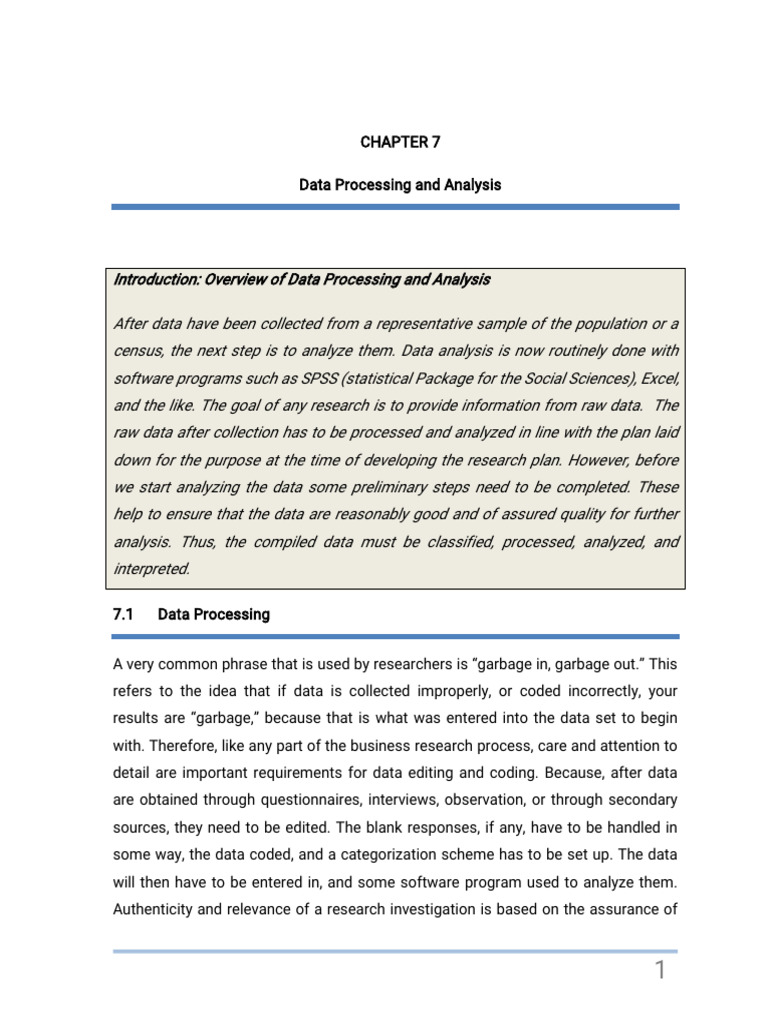 CHAPTER 7

Data Processing and Analysis

Introduction: Overview of Data Processing and Analysis

After data have been collected from a representative sample of the population or a census, the next step is to analyze them. Data analysis is now routinely done with software programs such as SPSS (statistical Package for the Social Sciences), Excel, and the like. The goal of any research is to provide information from raw data. The raw data after collection has to be processed and analyzed in line with the plan laid down for the purpose at the time of developing the research plan. However, before we start analyzing the data some preliminary steps need to be completed. These help to ensure that the data are reasonably good and of assured quality for further analysis. Thus, the compiled data must be classified, processed, analyzed, and interpreted.

7.1 Data Processing

A very common phrase that is used by researchers is "garbage in, garbage out." This refers to the idea that if data is collected improperly, or coded incorrectly, your results are "garbage," because that is what was entered into the data set to begin with. Therefore, like any part of the business research process, care and attention to detail are important requirements for data editing and coding. Because, after data are obtained through questionnaires, interviews, observation, or through secondary sources, they need to be edited. The blank responses, if any, have to be handled in some way, the data coded, and a categorization scheme has to be set up. The data will then have to be entered in, and some software program used to analyze them. Authenticity and relevance of a research investigation is based on the assurance of

1